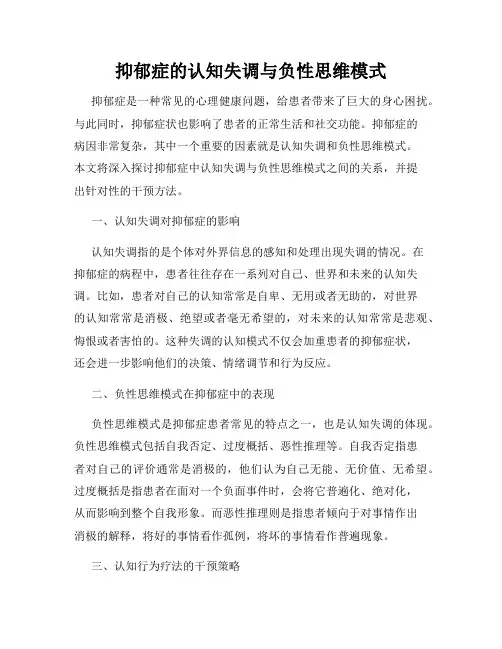 抑郁症的认知失调与负性思维模式

抑郁症是一种常见的心理健康问题，给患者带来了巨大的身心困扰。与此同时，抑郁症状也影响了患者的正常生活和社交功能。抑郁症的病因非常复杂，其中一个重要的因素就是认知失调和负性思维模式。本文将深入探讨抑郁症中认知失调与负性思维模式之间的关系，并提出针对性的干预方法。

一、认知失调对抑郁症的影响

认知失调指的是个体对外界信息的感知和处理出现失调的情况。在抑郁症的病程中，患者往往存在一系列对自己、世界和未来的认知失调。比如，患者对自己的认知常常是自卑、无用或者无助的，对世界的认知常常是消极、绝望或者毫无希望的，对未来的认知常常是悲观、悔恨或者害怕的。这种失调的认知模式不仅会加重患者的抑郁症状，还会进一步影响他们的决策、情绪调节和行为反应。

二、负性思维模式在抑郁症中的表现

负性思维模式是抑郁症患者常见的特点之一，也是认知失调的体现。负性思维模式包括自我否定、过度概括、恶性推理等。自我否定指患者对自己的评价通常是消极的，他们认为自己无能、无价值、无希望。过度概括是指患者在面对一个负面事件时，会将它普遍化、绝对化，从而影响到整个自我形象。而恶性推理则是指患者倾向于对事情作出消极的解释，将好的事情看作孤例，将坏的事情看作普遍现象。

三、认知行为疗法的干预策略